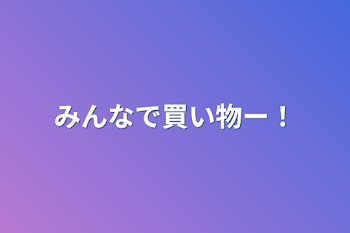 みんなで買い物ー！